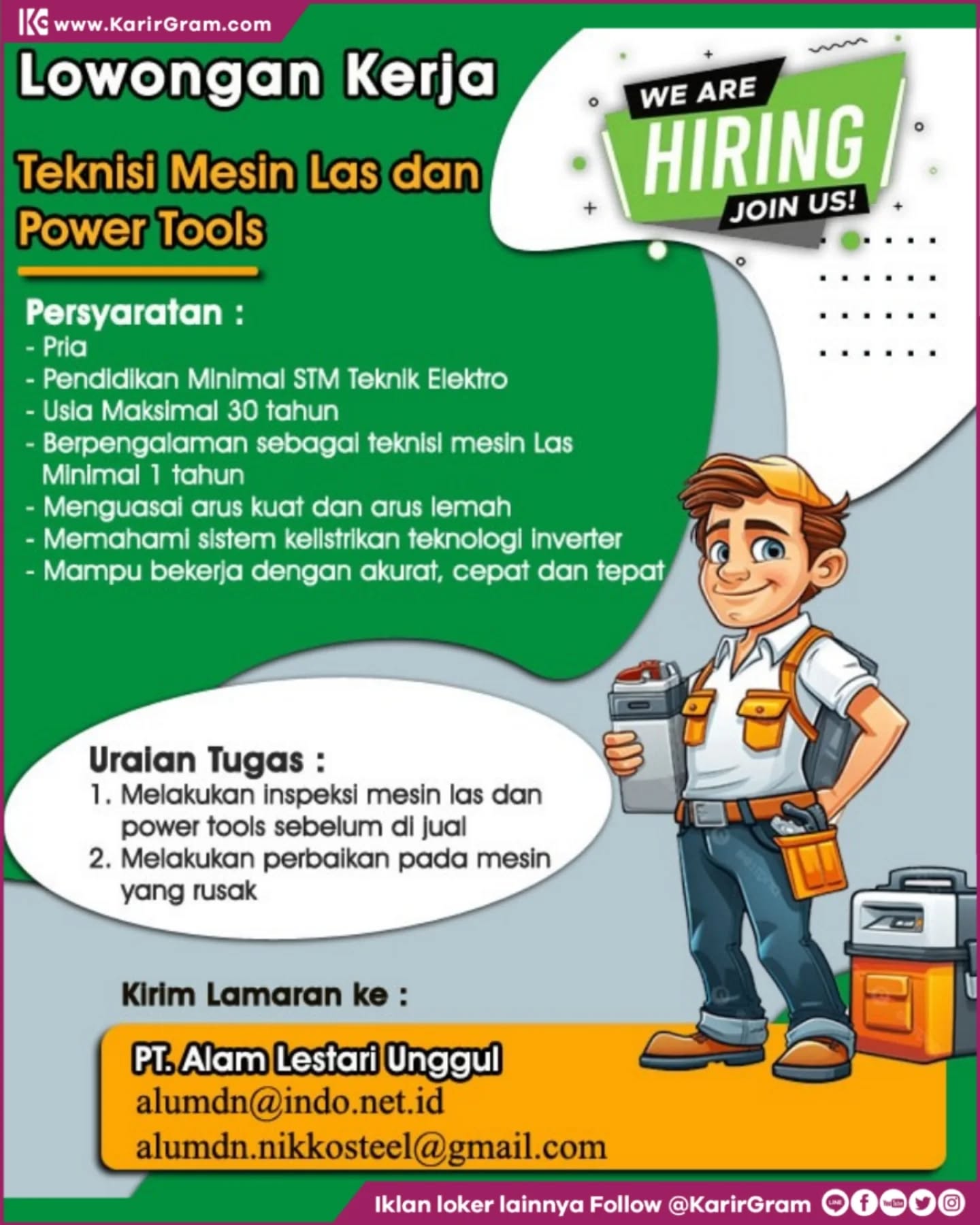 www.KarirGram.com

Lowongan Kerja

WE ARE HIRING JOIN US!

Teknisi Mesin Las dan Power Tools

Persyaratan :
- Pria
- Pendidikan Minimal STM Teknik Elektro
- Usia Maksimal 30 tahun
- Berpengalaman sebagai teknisi mesin Las Minimal 1 tahun
- Menguasai arus kuat dan arus lemah
- Memahami sistem kelistrikan teknologi inverter
- Mampu bekerja dengan akurat, cepat dan tepat

Uraian Tugas :
1. Melakukan inspeksi mesin las dan power tools sebelum di jual
2. Melakukan perbaikan pada mesin yang rusak

Kirim Lamaran ke :

PT. Alam Lestari Unggul
alumdn@indo.net.id
alumdn.nikkosteel@gmail.com

Iklan loker lainnya Follow @KarirGram